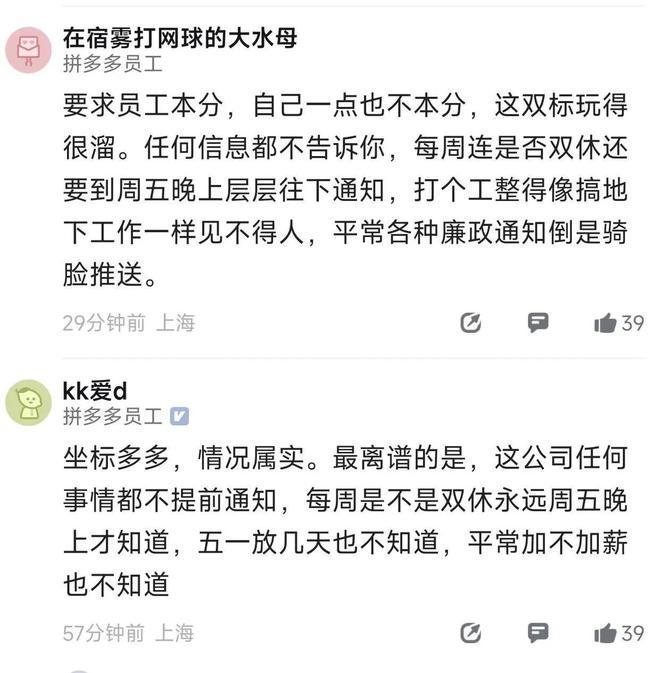 在宿雾打网球的大水母
拼多多员工

要求员工本分，自己一点也不本分，这双标玩得很溜。任何信息都不告诉你，每周连是否双休还要到周五晚上层层往下通知，打个工整得像搞地下工作一样见不得人，平常各种廉政通知倒是骑脸推送。

29分钟前 上海

39

kk爱d
拼多多员工

坐标多多，情况属实。最离谱的是，这公司任何事情都不提前通知，每周是不是双休永远周五晚上才知道，五一放几天也不知道，平常加不加薪也不知道

57分钟前 上海

39